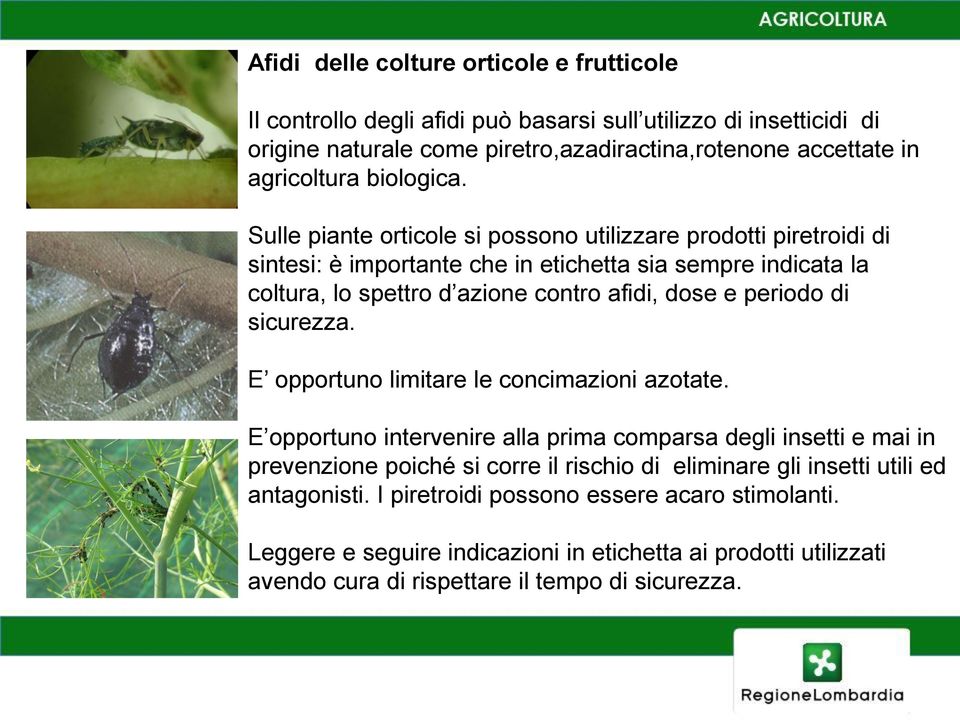 AGRICOLTURA

Afidi delle colture orticole e frutticole

Il controllo degli afidi può basarsi sull'utilizzo di insetticidi di origine naturale come piretro,azadiractina,rotenone accettate in agricoltura biologica.

Sulle piante orticole si possono utilizzare prodotti piretroidi di sintesi: è importante che in etichetta sia sempre indicata la coltura, lo spettro d'azione contro afidi, dose e periodo di sicurezza.

E' opportuno limitare le concimazioni azotate.

E'opportuno intervenire alla prima comparsa degli insetti e mai in prevenzione poiché si corre il rischio di eliminare gli insetti utili ed antagonisti. I piretroidi possono essere acaro stimolanti.

Leggere e seguire indicazioni in etichetta ai prodotti utilizzati avendo cura di rispettare il tempo di sicurezza.

RegioneLombardia